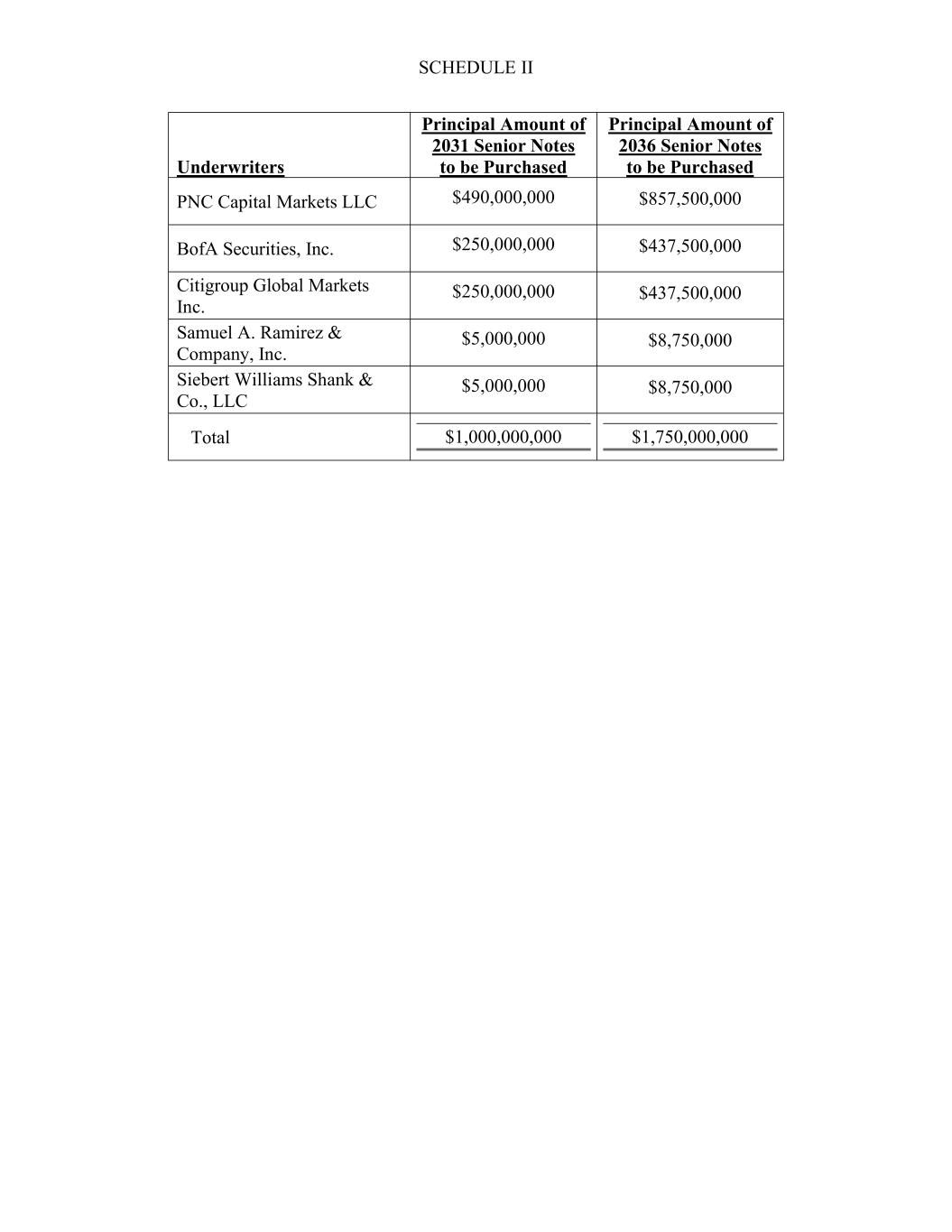 SCHEDULE II

| Underwriters | Principal Amount of 2031 Senior Notes to be Purchased | Principal Amount of 2036 Senior Notes to be Purchased |
|---|---|---|
| PNC Capital Markets LLC | \$490,000,000 | \$857,500,000 |
| BofA Securities, Inc. | \$250,000,000 | \$437,500,000 |
| Citigroup Global Markets Inc. | \$250,000,000 | \$437,500,000 |
| Samuel A. Ramirez & Company, Inc. | \$5,000,000 | \$8,750,000 |
| Siebert Williams Shank & Co., LLC | \$5,000,000 | \$8,750,000 |
| Total | \$1,000,000,000 | \$1,750,000,000 |